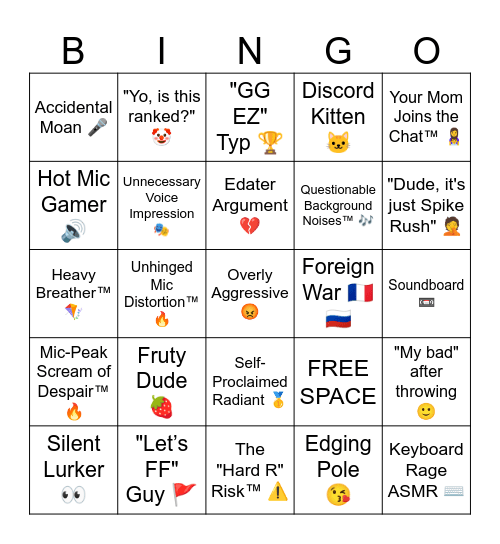 | B | I | N | G | O |
|---|---|---|---|---|
| Accidental Moan 🎤 | "Yo, is this ranked?" 🤡 | "GG EZ" Typ 🏆 | Discord Kitten 🐱 | Your Mom Joins the Chat™ 🤱 |
| Hot Mic Gamer 🔊 | Unnecessary Voice Impression 🎭 | Edater Argument 💔 | Questionable Background Noises™ 🎶 | "Dude, it's just Spike Rush" 🤦 |
| Heavy Breather™ 🪁 | Unhinged Mic Distortion™ 🔥 | Overly Aggressive 😡 | Foreign War 🇫🇷 🇷🇺 | Soundboard 📼 |
| Mic-Peak Scream of Despair™ 🔥 | Fruty Dude 🍓 | Self-Proclaimed Radiant 🥇 | FREE SPACE | "My bad" after throwing 🙂 |
| Silent Lurker 👀 | "Let's FF" Guy 🚩 | The "Hard R" Risk™ ⚠️ | Edging Pole 😘 | Keyboard Rage ASMR ⌨️ |